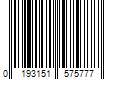 0 193151 575777